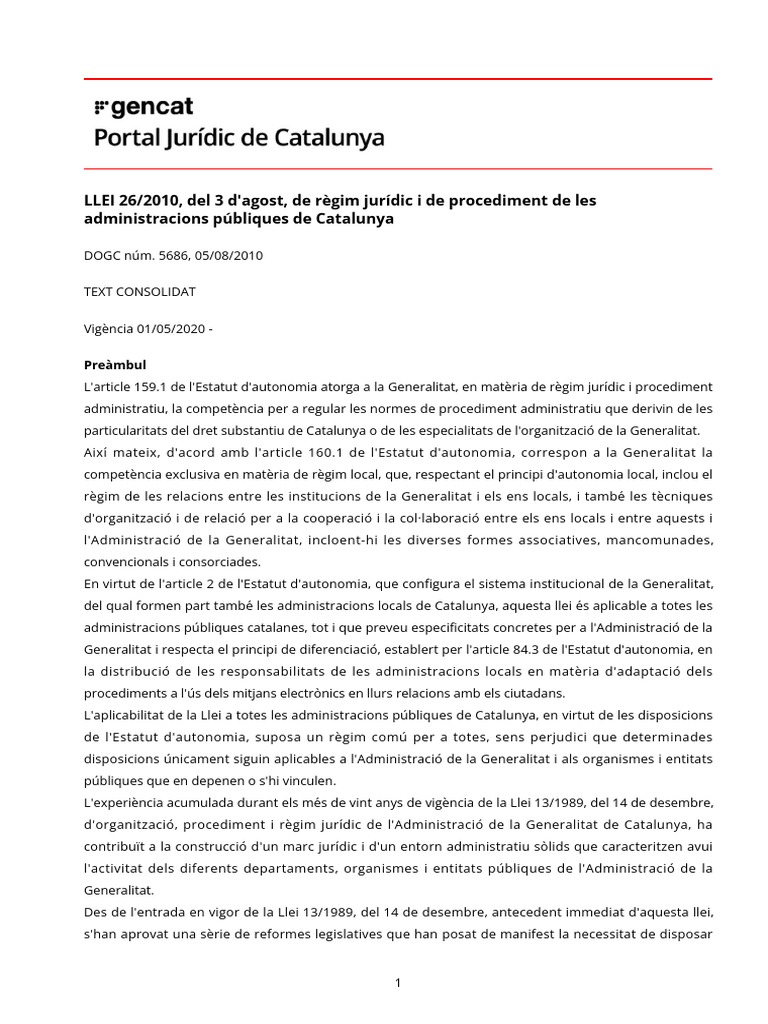 gencat
Portal Jurídic de Catalunya

LLEI 26/2010, del 3 d'agost, de règim jurídic i de procediment de les administracions públiques de Catalunya

DOGC núm. 5686, 05/08/2010

TEXT CONSOLIDAT

Vigència 01/05/2020 -

Preàmbul
L'article 159.1 de l'Estatut d'autonomia atorga a la Generalitat, en matèria de règim jurídic i procediment administratiu, la competència per a regular les normes de procediment administratiu que derivin de les particularitats del dret substantiu de Catalunya o de les especialitats de l'organització de la Generalitat.
Així mateix, d'acord amb l'article 160.1 de l'Estatut d'autonomia, correspon a la Generalitat la competència exclusiva en matèria de règim local, que, respectant el principi d'autonomia local, inclou el règim de les relacions entre les institucions de la Generalitat i els ens locals, i també les tècniques d'organització i de relació per a la cooperació i la col·laboració entre els ens locals i entre aquests i l'Administració de la Generalitat, incloent-hi les diverses formes associatives, mancomunades, convencionals i consorciades.
En virtut de l'article 2 de l'Estatut d'autonomia, que configura el sistema institucional de la Generalitat, del qual formen part també les administracions locals de Catalunya, aquesta llei és aplicable a totes les administracions públiques catalanes, tot i que preveu especificitats concretes per a l'Administració de la Generalitat i respecta el principi de diferenciació, establert per l'article 84.3 de l'Estatut d'autonomia, en la distribució de les responsabilitats de les administracions locals en matèria d'adaptació dels procediments a l'ús dels mitjans electrònics en llurs relacions amb els ciutadans.
L'aplicabilitat de la Llei a totes les administracions públiques de Catalunya, en virtut de les disposicions de l'Estatut d'autonomia, suposa un règim comú per a totes, sens perjudici que determinades disposicions únicament siguin aplicables a l'Administració de la Generalitat i als organismes i entitats públiques que en depenen o s'hi vinculen.
L'experiència acumulada durant els més de vint anys de vigència de la Llei 13/1989, del 14 de desembre, d'organització, procediment i règim jurídic de l'Administració de la Generalitat de Catalunya, ha contribuït a la construcció d'un marc jurídic i d'un entorn administratiu sòlids que caracteritzen avui l'activitat dels diferents departaments, organismes i entitats públiques de l'Administració de la Generalitat.
Des de l'entrada en vigor de la Llei 13/1989, del 14 de desembre, antecedent immediat d'aquesta llei, s'han aprovat una sèrie de reformes legislatives que han posat de manifest la necessitat de disposar

1